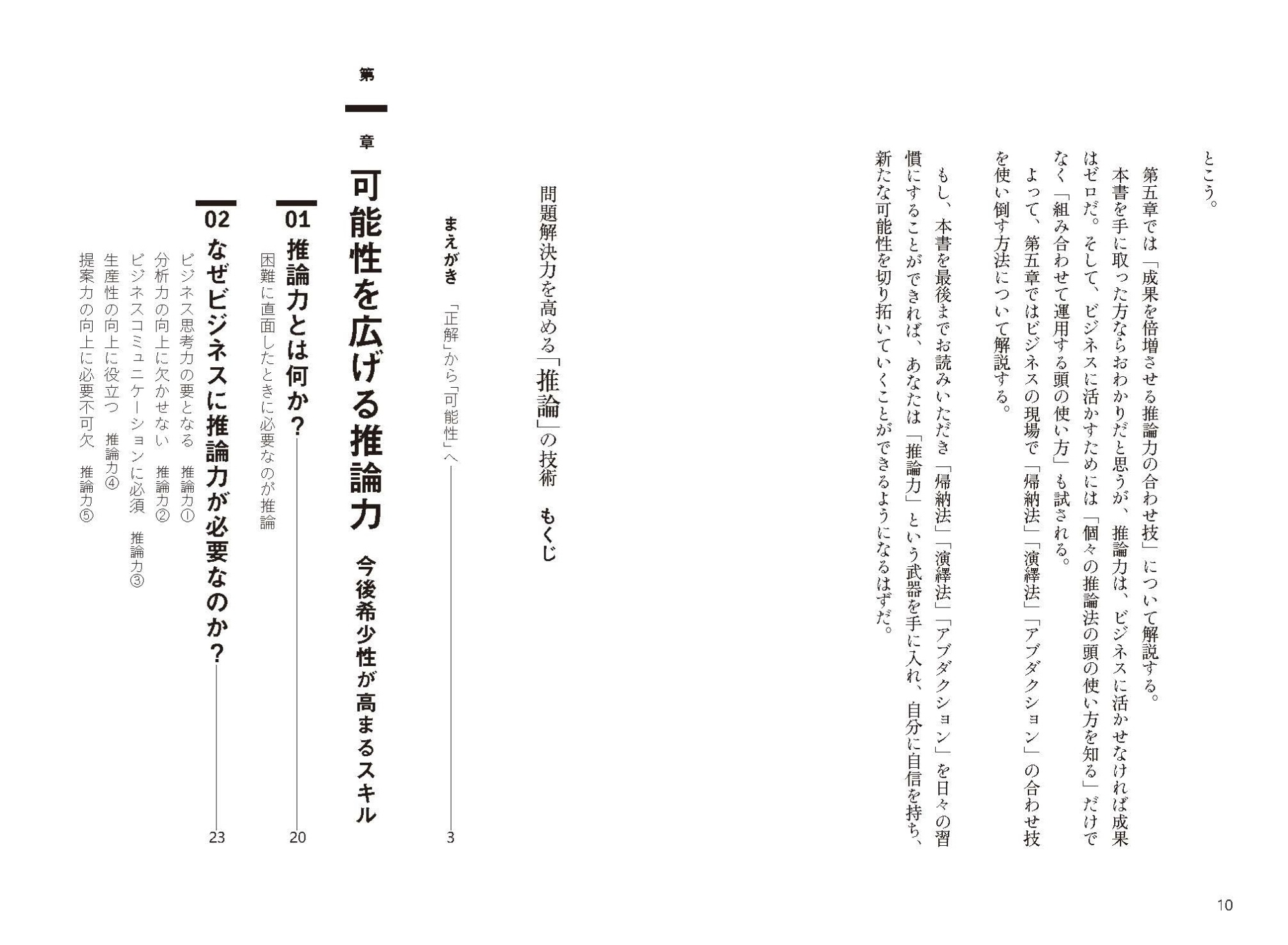 とこう。

第五章では「成果を倍増させる推論力の合わせ技」について解説する。

本書を手に取った方ならおわかりだと思うが、推論力は、ビジネスに活かせなければ成果はゼロだ。そして、ビジネスに活かすためには「個々の推論法の頭の使い方を知る」だけでなく「組み合わせて運用する頭の使い方」も試される。

よって、第五章ではビジネスの現場で「帰納法」「演繹法」「アブダクション」の合わせ技を使い倒す方法について解説する。

もし、本書を最後までお読みいただき「帰納法」「演繹法」「アブダクション」を日々の習慣にすることができれば、あなたは「推論力」という武器を手に入れ、自分に自信を持ち、新たな可能性を切り拓いていくことができるようになるはずだ。

10

問題解決力を高める「推論」の技術　もくじ

まえがき　「正解」から「可能性」へ　3

第一章　可能性を広げる推論力　今後希少性が高まるスキル

01 推論力とは何か?　20
困難に直面したときに必要なのが推論

02 なぜビジネスに推論力が必要なのか?　23
ビジネス思考力の要となる　推論力①
分析力の向上に欠かせない　推論力②
ビジネスコミュニケーションに必須　推論力③
生産性の向上に役立つ　推論力④
提案力の向上に必要不可欠　推論力⑤